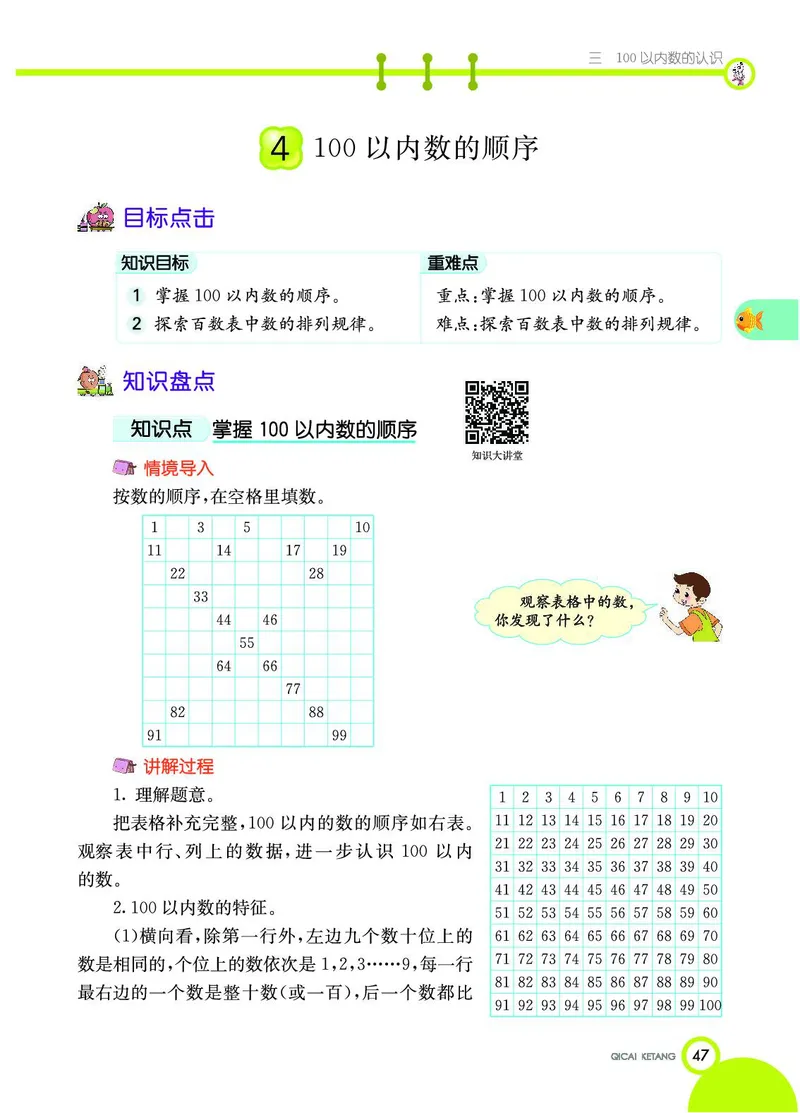 三 100以内数的认识

4 100以内数的顺序

目标点击

知识目标
1 掌握100以内数的顺序。
2 探索百数表中数的排列规律。

重难点
重点:掌握100以内数的顺序。
难点:探索百数表中数的排列规律。

知识盘点

知识点 掌握100以内数的顺序

知识大讲堂

情境导入

按数的顺序,在空格里填数。

| 1 | | 3 | | 5 | | | | | 10 |
|---|---|---|---|---|---|---|---|---|---|
| 11 | | | 14 | | | 17 | | 19 | |
| | 22 | | | | | | 28 | | |
| | | 33 | | | | | | | |
| | | | 44 | | 46 | | | | |
| | | | | 55 | | | | | |
| | | | 64 | | 66 | | | | |
| | | | | | | 77 | | | |
| | 82 | | | | | | 88 | | |
| 91 | | | | | | | | 99 | |

观察表格中的数,你发现了什么?

讲解过程

1. 理解题意。

把表格补充完整,100以内的数的顺序如右表。观察表中行、列上的数据,进一步认识100以内的数。

2. 100以内数的特征。

(1)横向看,除第一行外,左边九个数十位上的数是相同的,个位上的数依次是1,2,3……9,每一行最右边的一个数是整十数(或一百),后一个数都比

| 1 | 2 | 3 | 4 | 5 | 6 | 7 | 8 | 9 | 10 |
|---|---|---|---|---|---|---|---|---|---|
| 11 | 12 | 13 | 14 | 15 | 16 | 17 | 18 | 19 | 20 |
| 21 | 22 | 23 | 24 | 25 | 26 | 27 | 28 | 29 | 30 |
| 31 | 32 | 33 | 34 | 35 | 36 | 37 | 38 | 39 | 40 |
| 41 | 42 | 43 | 44 | 45 | 46 | 47 | 48 | 49 | 50 |
| 51 | 52 | 53 | 54 | 55 | 56 | 57 | 58 | 59 | 60 |
| 61 | 62 | 63 | 64 | 65 | 66 | 67 | 68 | 69 | 70 |
| 71 | 72 | 73 | 74 | 75 | 76 | 77 | 78 | 79 | 80 |
| 81 | 82 | 83 | 84 | 85 | 86 | 87 | 88 | 89 | 90 |
| 91 | 92 | 93 | 94 | 95 | 96 | 97 | 98 | 99 | 100 |

QICAI KETANG 47